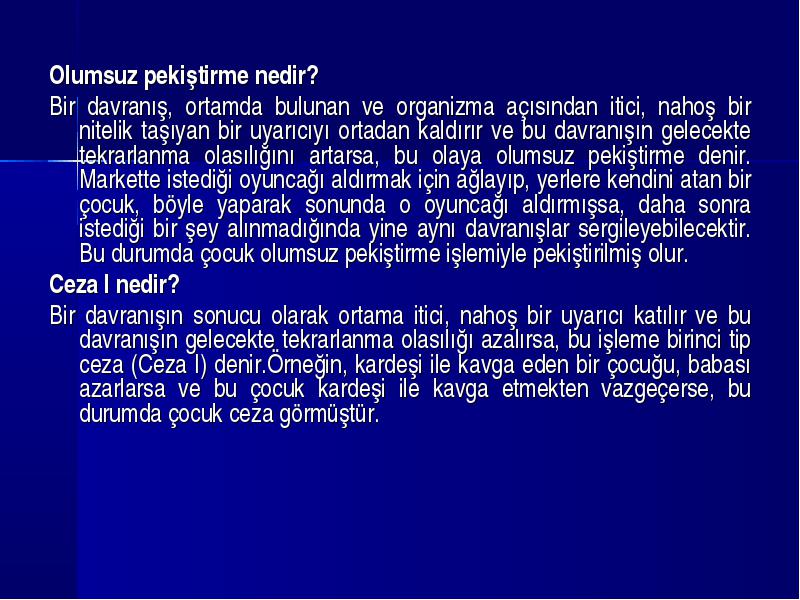 Olumsuz pekiştirme nedir?

Bir davranış, ortamda bulunan ve organizma açısından itici, nahoş bir nitelik taşıyan bir uyarıcıyı ortadan kaldırır ve bu davranışın gelecekte tekrarlanma olasılığını artarsa, bu olaya olumsuz pekiştirme denir. Markette istediği oyuncağı aldırmak için ağlayıp, yerlere kendini atan bir çocuk, böyle yaparak sonunda o oyuncağı aldırmışsa, daha sonra istediği bir şey alınmadığında yine aynı davranışlar sergileyebilecektir. Bu durumda çocuk olumsuz pekiştirme işlemiyle pekiştirilmiş olur.

Ceza I nedir?

Bir davranışın sonucu olarak ortama itici, nahoş bir uyarıcı katılır ve bu davranışın gelecekte tekrarlanma olasılığı azalırsa, bu işleme birinci tip ceza (Ceza I) denir.Örneğin, kardeşi ile kavga eden bir çocuğu, babası azarlarsa ve bu çocuk kardeşi ile kavga etmekten vazgeçerse, bu durumda çocuk ceza görmüştür.